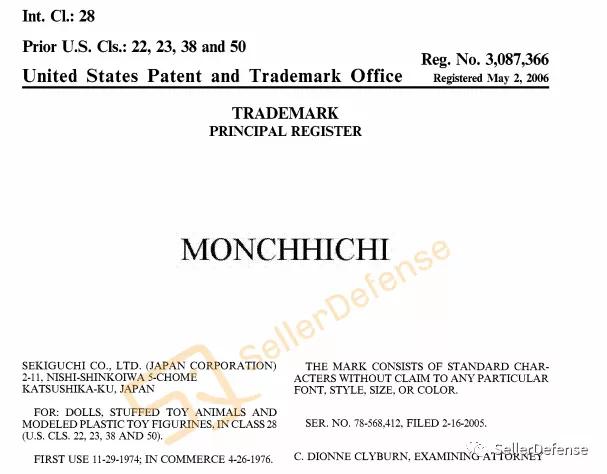 Int. Cl.: 28

Prior U.S. Cls.: 22, 23, 38 and 50

United States Patent and Trademark Office

Reg. No. 3,087,366
Registered May 2, 2006

TRADEMARK
PRINCIPAL REGISTER

MONCHHICHI

SellerDefense

SEKIGUCHI CO., LTD. (JAPAN CORPORATION) 2-11, NISHI-SHINKOIWA 5-CHOME KATSUSHIKA-KU, JAPAN

FOR: DOLLS, STUFFED TOY ANIMALS AND MODELED PLASTIC TOY FIGURINES, IN CLASS 28 (U.S. CLS. 22, 23, 38 AND 50).

FIRST USE 11-29-1974; IN COMMERCE 4-26-1976.

THE MARK CONSISTS OF STANDARD CHARACTERS WITHOUT CLAIM TO ANY PARTICULAR FONT, STYLE, SIZE, OR COLOR.

SER. NO. 78-568,412, FILED 2-16-2005.

C. DIONNE CLYBURN, EXAMINING ATTORNEY

SellerDefense